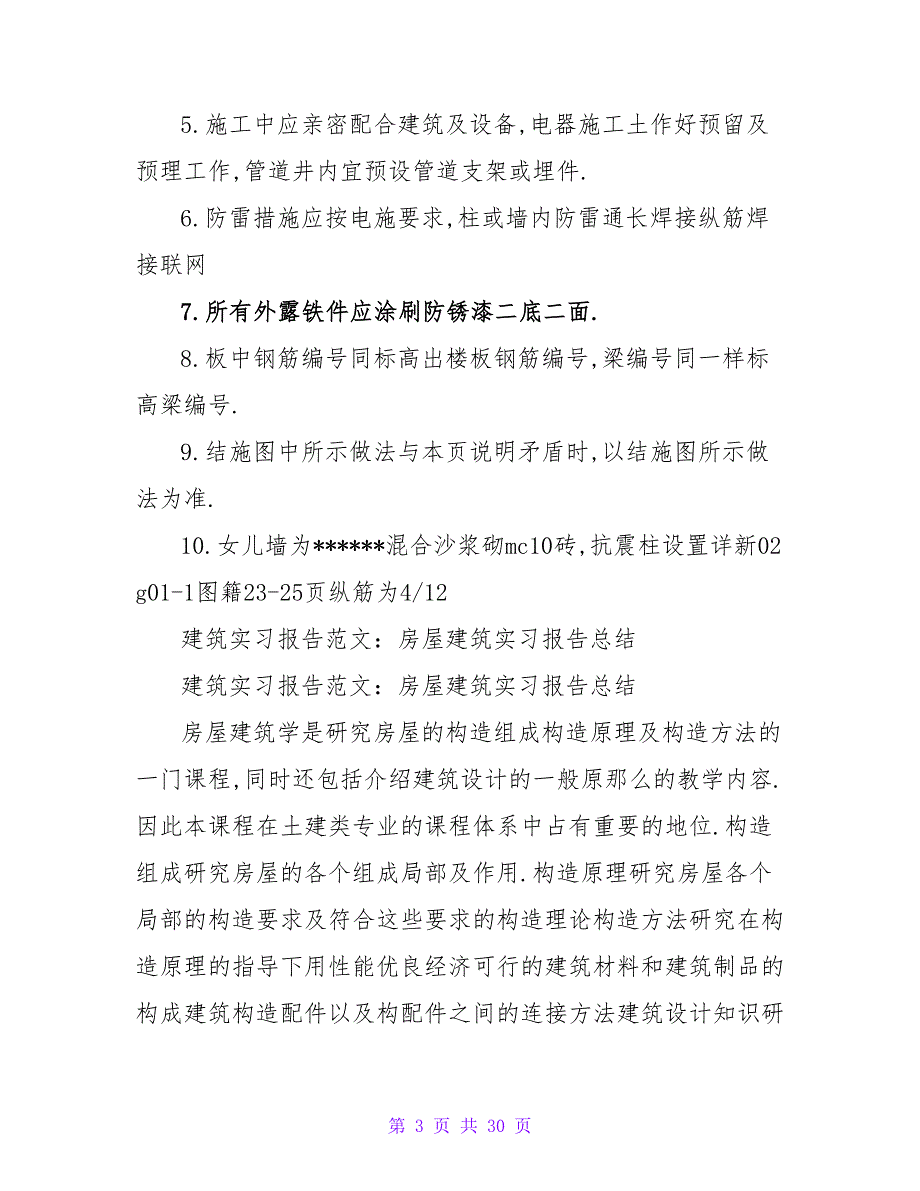 5.施工中应亲密配合建筑及设备,电器施工土作好预留及预理工作,管道井内宜预设管道支架或埋件.

6.防雷措施应按电施要求,柱或墙内防雷通长焊接纵筋焊接联网

7.所有外露铁件应涂刷防锈漆二底二面.

8.板中钢筋编号同标高出楼板钢筋编号,梁编号同一样标高梁编号.

9.结施图中所示做法与本页说明矛盾时,以结施图所示做法为准.

10.女儿墙为******混合沙浆砌mc10砖,抗震柱设置详新02g01-1图籍23-25页纵筋为4/12

建筑实习报告范文：房屋建筑实习报告总结

建筑实习报告范文：房屋建筑实习报告总结

房屋建筑学是研究房屋的构造组成构造原理及构造方法的一门课程,同时还包括介绍建筑设计的一般原那么的教学内容.因此本课程在土建类专业的课程体系中占有重要的地位.构造组成研究房屋的各个组成局部及作用.构造原理研究房屋各个局部的构造要求及符合这些要求的构造理论构造方法研究在构造原理的指导下用性能优良经济可行的建筑材料和建筑制品的构成建筑构造配件以及构配件之间的连接方法建筑设计知识研

第 3 页 共 30 页